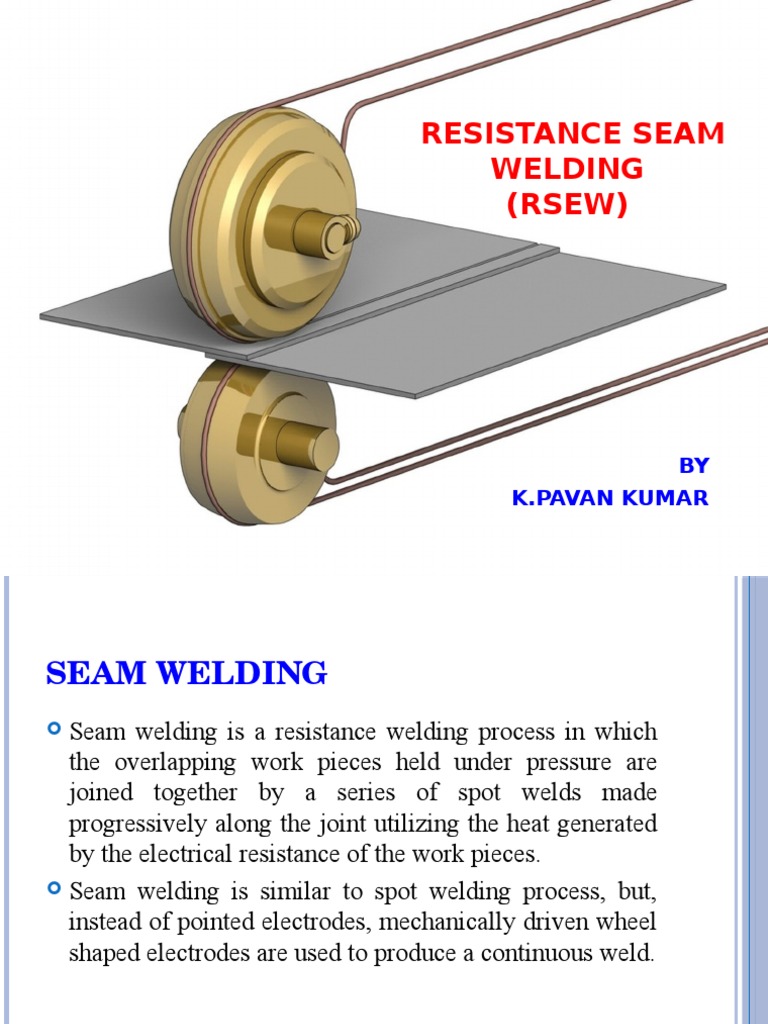 RESISTANCE SEAM WELDING (RSEW)

BY
K.PAVAN KUMAR

SEAM WELDING

Seam welding is a resistance welding process in which the overlapping work pieces held under pressure are joined together by a series of spot welds made progressively along the joint utilizing the heat generated by the electrical resistance of the work pieces.

Seam welding is similar to spot welding process, but, instead of pointed electrodes, mechanically driven wheel shaped electrodes are used to produce a continuous weld.